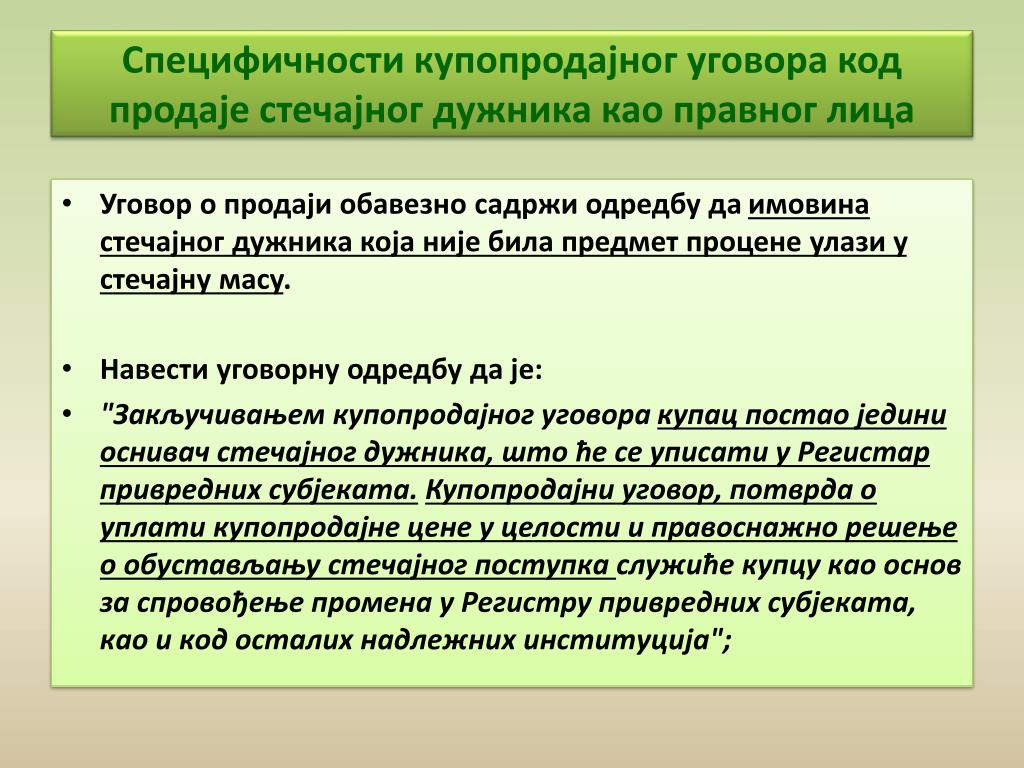 Специфичности купопродајног уговора код продаје стечајног дужника као правног лица

• Уговор о продаји обавезно садржи одредбу да имовина стечајног дужника која није била предмет процене улази у стечајну масу.

• Навести уговорну одредбу да је:

• "Закључивањем купопродајног уговора купац постао једини оснивач стечајног дужника, што ће се уписати у Регистар привредних субјеката. Купопродајни уговор, потврда о уплати купопродајне цене у целости и правоснажно решење о обустављању стечајног поступка служиће купцу као основ за спровођење промена у Регистру привредних субјеката, као и код осталих надлежних институција";